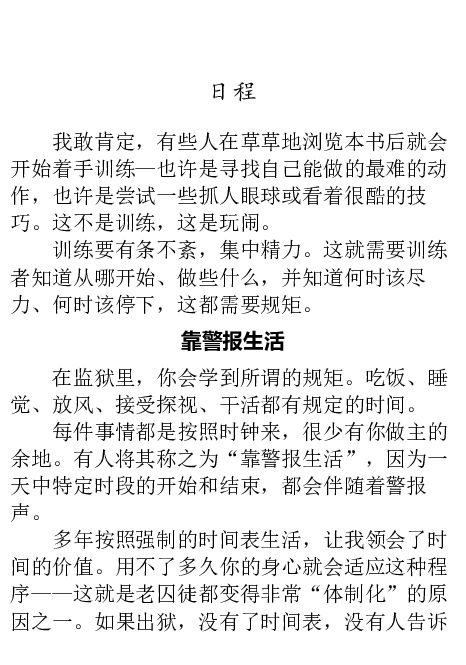 日程

我敢肯定，有些人在草草地浏览本书后就会开始着手训练—也许是寻找自己能做的最难的动作，也许是尝试一些抓人眼球或看着很酷的技巧。这不是训练，这是玩闹。

训练要有条不紊，集中精力。这就需要训练者知道从哪开始、做些什么，并知道何时该尽力、何时该停下，这都需要规矩。

靠警报生活

在监狱里，你会学到所谓的规矩。吃饭、睡觉、放风、接受探视、干活都有规定的时间。

每件事情都是按照时钟来，很少有你做主的余地。有人将其称之为“靠警报生活”，因为一天中特定时段的开始和结束，都会伴随着警报声。

多年按照强制的时间表生活，让我领会了时间的价值。用不了多久你的身心就会适应这种程序——这就是老囚徒都变得非常“体制化”的原因之一。如果出狱，没有了时间表，没有人告诉